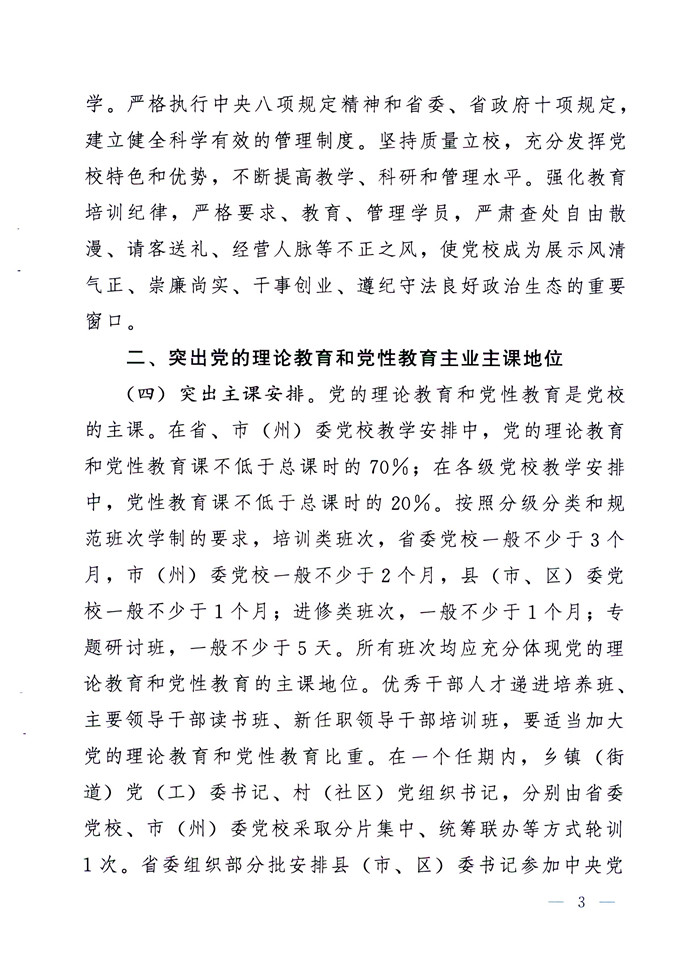 学。严格执行中央八项规定精神和省委、省政府十项规定，建立健全科学有效的管理制度。坚持质量立校，充分发挥党校特色和优势，不断提高教学、科研和管理水平。强化教育培训纪律，严格要求、教育、管理学员，严肃查处自由散漫、请客送礼、经营人脉等不正之风，使党校成为展示风清气正、崇廉尚实、干事创业、遵纪守法良好政治生态的重要窗口。

二、突出党的理论教育和党性教育主业主课地位

（四）突出主课安排。党的理论教育和党性教育是党校的主课。在省、市（州）委党校教学安排中，党的理论教育和党性教育课不低于总课时的70%；在各级党校教学安排中，党性教育课不低于总课时的20%。按照分级分类和规范班次学制的要求，培训类班次，省委党校一般不少于3个月，市（州）委党校一般不少于2个月，县（市、区）委党校一般不少于1个月；进修类班次，一般不少于1个月；专题研讨班，一般不少于5天。所有班次均应充分体现党的理论教育和党性教育的主课地位。优秀干部人才递进培养班、主要领导干部读书班、新任职领导干部培训班，要适当加大党的理论教育和党性教育比重。在一个任期内，乡镇（街道）党（工）委书记、村（社区）党组织书记，分别由省委党校、市（州）委党校采取分片集中、统筹联办等方式轮训1次。省委组织部分批安排县（市、区）委书记参加中央党

— 3 —